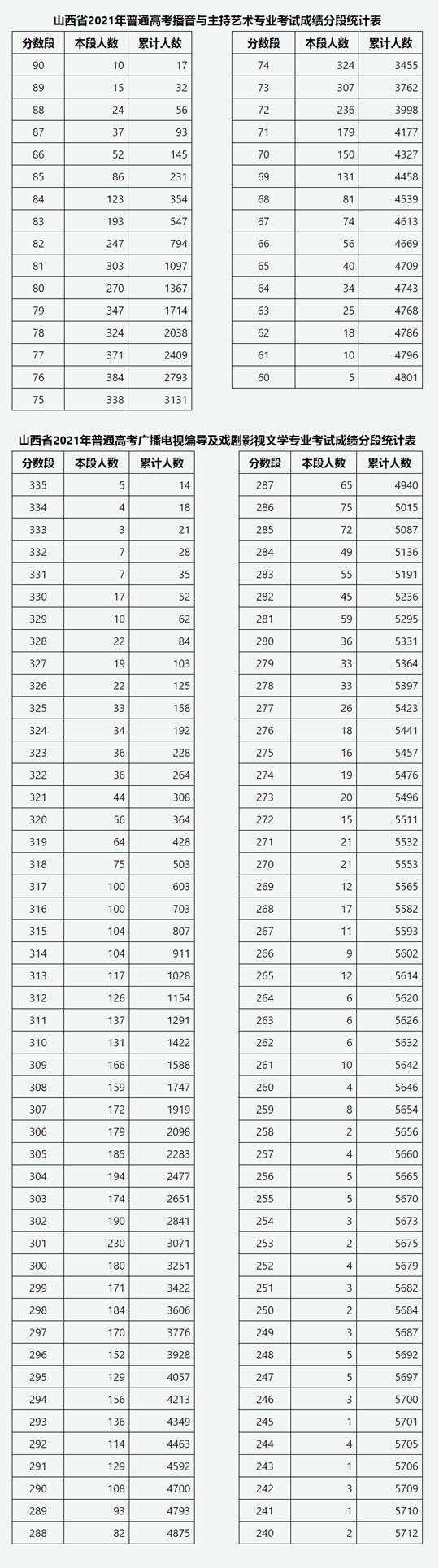 山西省2021年普通高考播音与主持艺术专业考试成绩分段统计表

| 分数段 | 本段人数 | 累计人数 |
|---|---|---|
| 90 | 10 | 17 |
| 89 | 15 | 32 |
| 88 | 24 | 56 |
| 87 | 37 | 93 |
| 86 | 52 | 145 |
| 85 | 86 | 231 |
| 84 | 123 | 354 |
| 83 | 193 | 547 |
| 82 | 247 | 794 |
| 81 | 303 | 1097 |
| 80 | 270 | 1367 |
| 79 | 347 | 1714 |
| 78 | 324 | 2038 |
| 77 | 371 | 2409 |
| 76 | 384 | 2793 |
| 75 | 338 | 3131 |

| 分数段 | 本段人数 | 累计人数 |
|---|---|---|
| 74 | 324 | 3455 |
| 73 | 307 | 3762 |
| 72 | 236 | 3998 |
| 71 | 179 | 4177 |
| 70 | 150 | 4327 |
| 69 | 131 | 4458 |
| 68 | 81 | 4539 |
| 67 | 74 | 4613 |
| 66 | 56 | 4669 |
| 65 | 40 | 4709 |
| 64 | 34 | 4743 |
| 63 | 25 | 4768 |
| 62 | 18 | 4786 |
| 61 | 10 | 4796 |
| 60 | 5 | 4801 |

山西省2021年普通高考广播电视编导及戏剧影视文学专业考试成绩分段统计表

| 分数段 | 本段人数 | 累计人数 |
|---|---|---|
| 335 | 5 | 14 |
| 334 | 4 | 18 |
| 333 | 3 | 21 |
| 332 | 7 | 28 |
| 331 | 7 | 35 |
| 330 | 17 | 52 |
| 329 | 10 | 62 |
| 328 | 22 | 84 |
| 327 | 19 | 103 |
| 326 | 22 | 125 |
| 325 | 33 | 158 |
| 324 | 34 | 192 |
| 323 | 36 | 228 |
| 322 | 36 | 264 |
| 321 | 44 | 308 |
| 320 | 56 | 364 |
| 319 | 64 | 428 |
| 318 | 75 | 503 |
| 317 | 100 | 603 |
| 316 | 100 | 703 |
| 315 | 104 | 807 |
| 314 | 104 | 911 |
| 313 | 117 | 1028 |
| 312 | 126 | 1154 |
| 311 | 137 | 1291 |
| 310 | 131 | 1422 |
| 309 | 166 | 1588 |
| 308 | 159 | 1747 |
| 307 | 172 | 1919 |
| 306 | 179 | 2098 |
| 305 | 185 | 2283 |
| 304 | 194 | 2477 |
| 303 | 174 | 2651 |
| 302 | 190 | 2841 |
| 301 | 230 | 3071 |
| 300 | 180 | 3251 |
| 299 | 171 | 3422 |
| 298 | 184 | 3606 |
| 297 | 170 | 3776 |
| 296 | 152 | 3928 |
| 295 | 129 | 4057 |
| 294 | 156 | 4213 |
| 293 | 136 | 4349 |
| 292 | 114 | 4463 |
| 291 | 129 | 4592 |
| 290 | 108 | 4700 |
| 289 | 93 | 4793 |
| 288 | 82 | 4875 |

| 分数段 | 本段人数 | 累计人数 |
|---|---|---|
| 287 | 65 | 4940 |
| 286 | 75 | 5015 |
| 285 | 72 | 5087 |
| 284 | 49 | 5136 |
| 283 | 55 | 5191 |
| 282 | 45 | 5236 |
| 281 | 59 | 5295 |
| 280 | 36 | 5331 |
| 279 | 33 | 5364 |
| 278 | 33 | 5397 |
| 277 | 26 | 5423 |
| 276 | 18 | 5441 |
| 275 | 16 | 5457 |
| 274 | 19 | 5476 |
| 273 | 20 | 5496 |
| 272 | 15 | 5511 |
| 271 | 21 | 5532 |
| 270 | 21 | 5553 |
| 269 | 12 | 5565 |
| 268 | 17 | 5582 |
| 267 | 11 | 5593 |
| 266 | 9 | 5602 |
| 265 | 12 | 5614 |
| 264 | 6 | 5620 |
| 263 | 6 | 5626 |
| 262 | 6 | 5632 |
| 261 | 10 | 5642 |
| 260 | 4 | 5646 |
| 259 | 8 | 5654 |
| 258 | 2 | 5656 |
| 257 | 4 | 5660 |
| 256 | 5 | 5665 |
| 255 | 5 | 5670 |
| 254 | 3 | 5673 |
| 253 | 2 | 5675 |
| 252 | 4 | 5679 |
| 251 | 3 | 5682 |
| 250 | 2 | 5684 |
| 249 | 3 | 5687 |
| 248 | 5 | 5692 |
| 247 | 5 | 5697 |
| 246 | 3 | 5700 |
| 245 | 1 | 5701 |
| 244 | 4 | 5705 |
| 243 | 1 | 5706 |
| 242 | 3 | 5709 |
| 241 | 1 | 5710 |
| 240 | 2 | 5712 |